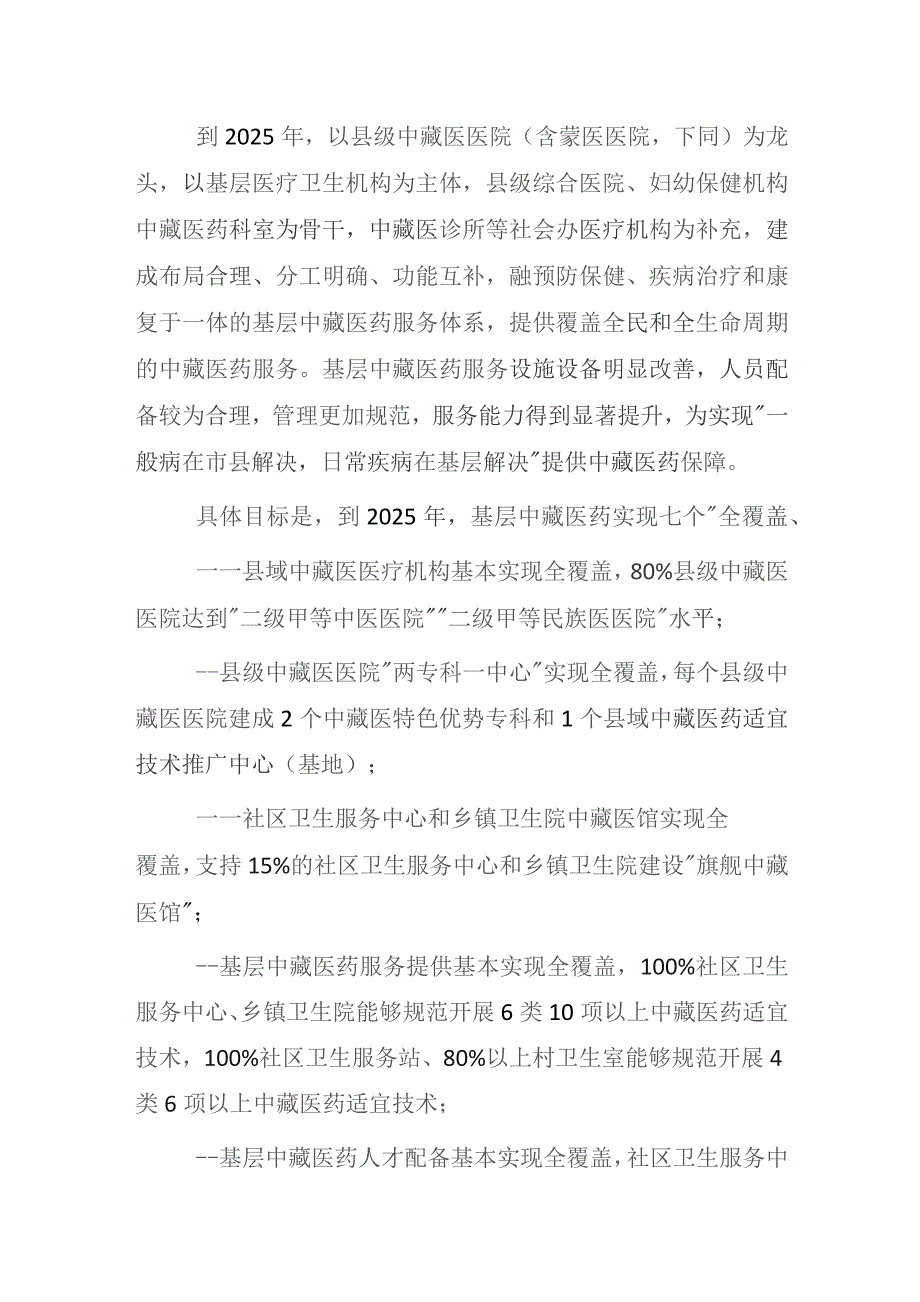 到2025年，以县级中藏医医院（含蒙医医院，下同）为龙头，以基层医疗卫生机构为主体，县级综合医院、妇幼保健机构中藏医药科室为骨干，中藏医诊所等社会办医疗机构为补充，建成布局合理、分工明确、功能互补，融预防保健、疾病治疗和康复于一体的基层中藏医药服务体系，提供覆盖全民和全生命周期的中藏医药服务。基层中藏医药服务设施设备明显改善，人员配备较为合理，管理更加规范，服务能力得到显著提升，为实现"一般病在市县解决，日常疾病在基层解决"提供中藏医药保障。

具体目标是，到2025年，基层中藏医药实现七个"全覆盖、

一一县域中藏医医疗机构基本实现全覆盖，80%县级中藏医医院达到"二级甲等中医医院""二级甲等民族医医院"水平；

--县级中藏医医院"两专科一中心"实现全覆盖，每个县级中藏医医院建成2个中藏医特色优势专科和1个县域中藏医药适宜技术推广中心（基地）；

一一社区卫生服务中心和乡镇卫生院中藏医馆实现全覆盖，支持15%的社区卫生服务中心和乡镇卫生院建设"旗舰中藏医馆"；

--基层中藏医药服务提供基本实现全覆盖，100%社区卫生服务中心、乡镇卫生院能够规范开展6类10项以上中藏医药适宜技术，100%社区卫生服务站、80%以上村卫生室能够规范开展4类6项以上中藏医药适宜技术；

--基层中藏医药人才配备基本实现全覆盖，社区卫生服务中